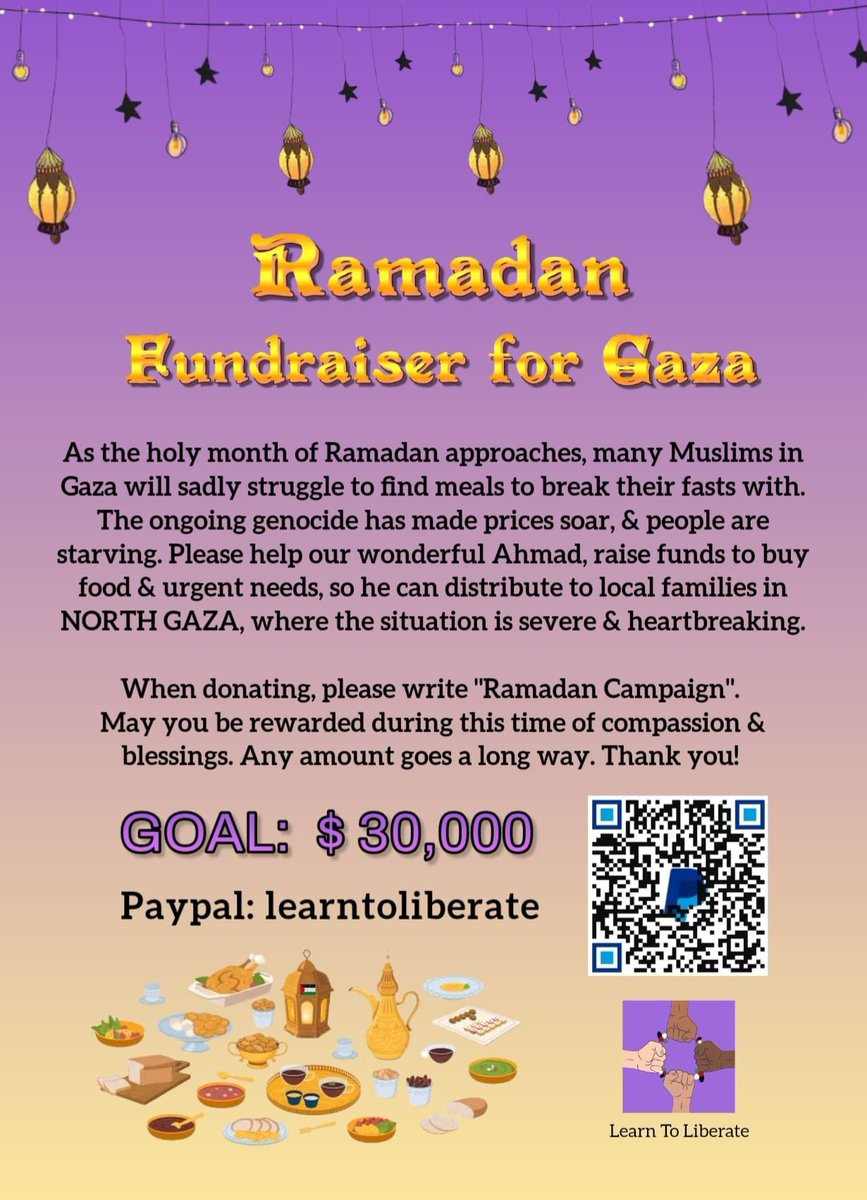 Ramadan
Fundraiser for Gaza

As the holy month of Ramadan approaches, many Muslims in Gaza will sadly struggle to find meals to break their fasts with. The ongoing genocide has made prices soar, & people are starving. Please help our wonderful Ahmad, raise funds to buy food & urgent needs, so he can distribute to local families in NORTH GAZA, where the situation is severe & heartbreaking.

When donating, please write "Ramadan Campaign". May you be rewarded during this time of compassion & blessings. Any amount goes a long way. Thank you!

GOAL: $ 30,000

Paypal: learntoliberate

Learn To Liberate